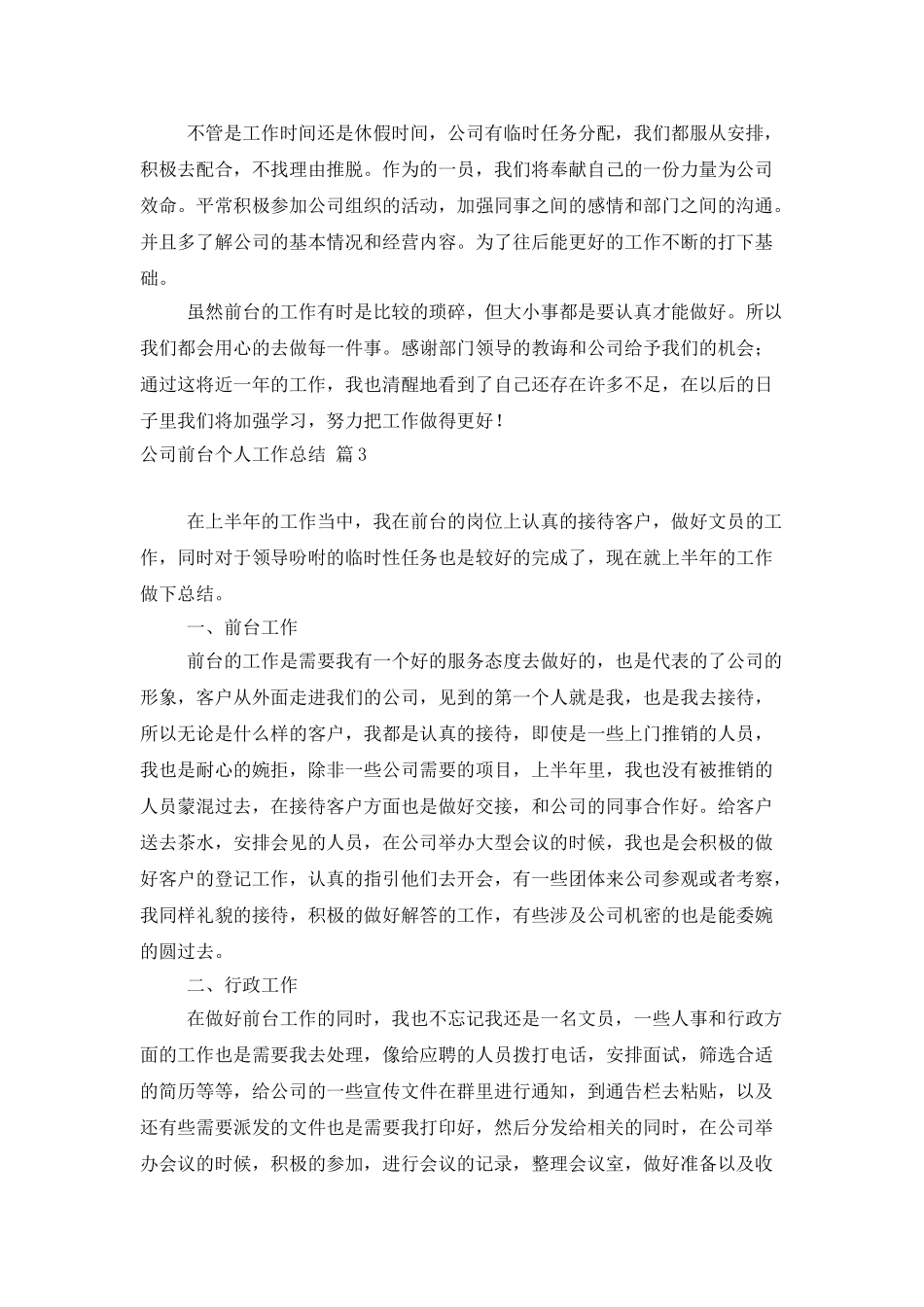 不管是工作时间还是休假时间，公司有临时任务分配，我们都服从安排，积极去配合，不找理由推脱。作为的一员，我们将奉献自己的一份力量为公司效命。平常积极参加公司组织的活动，加强同事之间的感情和部门之间的沟通。并且多了解公司的基本情况和经营内容。为了往后能更好的工作不断的打下基础。

虽然前台的工作有时是比较的琐碎，但大小事都是要认真才能做好。所以我们都会用心的去做每一件事。感谢部门领导的教诲和公司给予我们的机会；通过这将近一年的工作，我也清醒地看到了自己还存在许多不足，在以后的日子里我们将加强学习，努力把工作做得更好！

公司前台个人工作总结 篇3

在上半年的工作当中，我在前台的岗位上认真的接待客户，做好文员的工作，同时对于领导吩咐的临时性任务也是较好的完成了，现在就上半年的工作做下总结。

一、前台工作

前台的工作是需要我有一个好的服务态度去做好的，也是代表的了公司的形象，客户从外面走进我们的公司，见到的第一个人就是我，也是我去接待，所以无论是什么样的客户，我都是认真的接待，即使是一些上门推销的人员，我也是耐心的婉拒，除非一些公司需要的项目，上半年里，我也没有被推销的人员蒙混过去，在接待客户方面也是做好交接，和公司的同事合作好。给客户送去茶水，安排会见的人员，在公司举办大型会议的时候，我也是会积极的做好客户的登记工作，认真的指引他们去开会，有一些团体来公司参观或者考察，我同样礼貌的接待，积极的做好解答的工作，有些涉及公司机密的也是能委婉的圆过去。

二、行政工作

在做好前台工作的同时，我也不忘记我还是一名文员，一些人事和行政方面的工作也是需要我去处理，像给应聘的人员拨打电话，安排面试，筛选合适的简历等等，给公司的一些宣传文件在群里进行通知，到通告栏去粘贴，以及还有些需要派发的文件也是需要我打印好，然后分发给相关的同时，在公司举办会议的时候，积极的参加，进行会议的记录，整理会议室，做好准备以及收